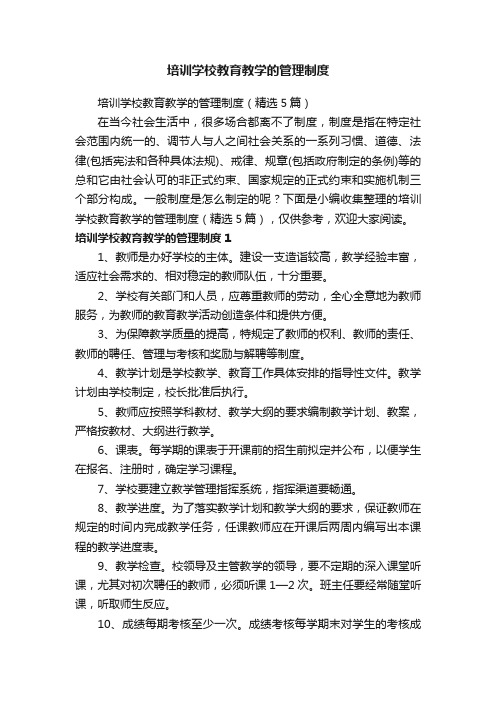 培训学校教育教学的管理制度

培训学校教育教学的管理制度（精选5篇）

在当今社会生活中，很多场合都离不了制度，制度是指在特定社会范围内统一的、调节人与人之间社会关系的一系列习惯、道德、法律(包括宪法和各种具体法规)、戒律、规章(包括政府制定的条例)等的总和它由社会认可的非正式约束、国家规定的正式约束和实施机制三个部分构成。一般制度是怎么制定的呢？下面是小编收集整理的培训学校教育教学的管理制度（精选5篇），仅供参考，欢迎大家阅读。

培训学校教育教学的管理制度1

1、教师是办好学校的主体。建设一支造诣较高，教学经验丰富，适应社会需求的、相对稳定的教师队伍，十分重要。

2、学校有关部门和人员，应尊重教师的劳动，全心全意地为教师服务，为教师的教育教学活动创造条件和提供方便。

3、为保障教学质量的提高，特规定了教师的权利、教师的责任、教师的聘任、管理与考核和奖励与解聘等制度。

4、教学计划是学校教学、教育工作具体安排的指导性文件。教学计划由学校制定，校长批准后执行。

5、教师应按照学科教材、教学大纲的要求编制教学计划、教案，严格按教材、大纲进行教学。

6、课表。每学期的课表于开课前的招生前拟定并公布，以便学生在报名、注册时，确定学习课程。

7、学校要建立教学管理指挥系统，指挥渠道要畅通。

8、教学进度。为了落实教学计划和教学大纲的要求，保证教师在规定的时间内完成教学任务，任课教师应在开课后两周内编写出本课程的教学进度表。

9、教学检查。校领导及主管教学的领导，要不定期的深入课堂听课，尤其对初次聘任的教师，必须听课1—2次。班主任要经常随堂听课，听取师生反应。

10、成绩每期考核至少一次。成绩考核每学期末对学生的考核成